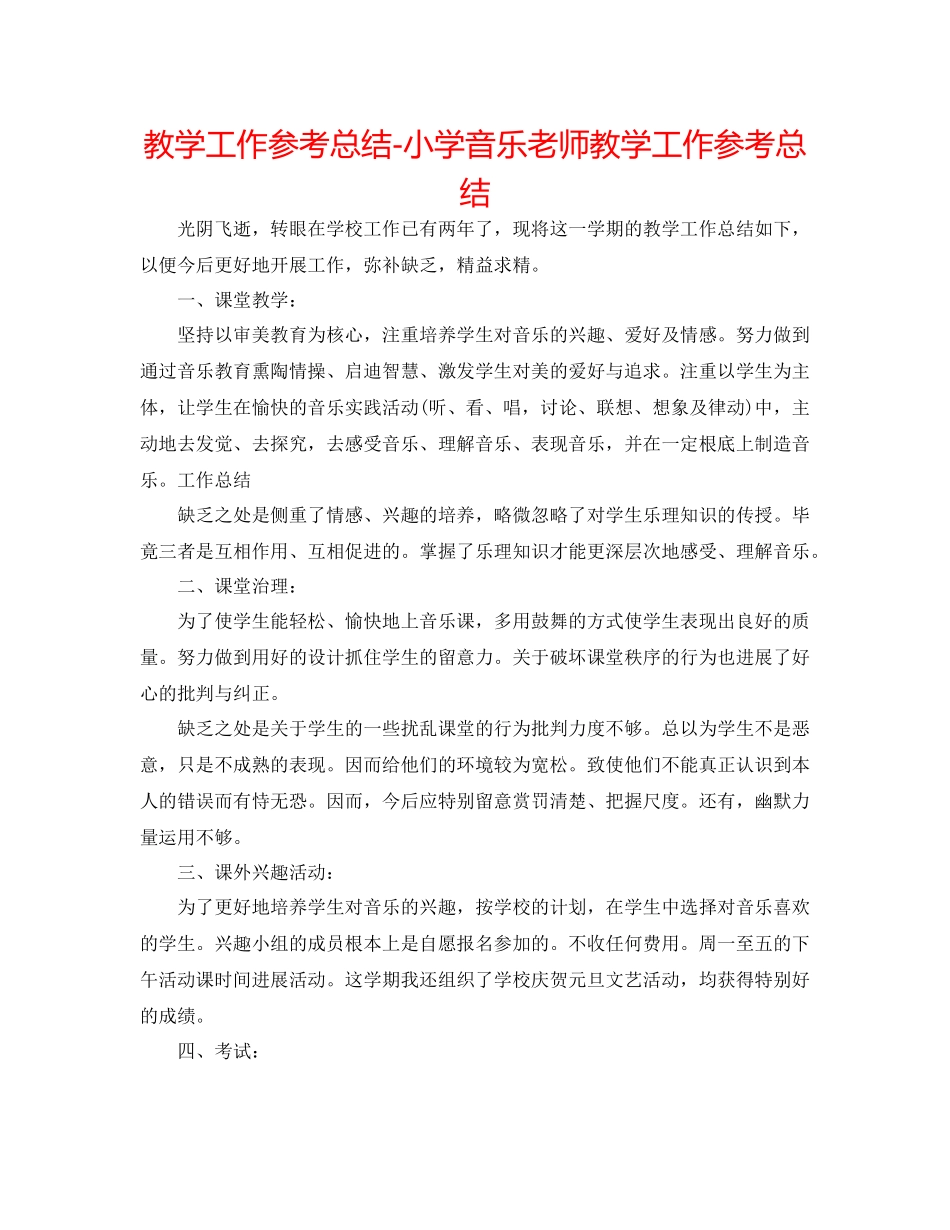 教学工作参考总结-小学音乐老师教学工作参考总结

光阴飞逝，转眼在学校工作已有两年了，现将这一学期的教学工作总结如下，以便今后更好地开展工作，弥补缺乏，精益求精。

一、课堂教学：

坚持以审美教育为核心，注重培养学生对音乐的兴趣、爱好及情感。努力做到通过音乐教育熏陶情操、启迪智慧、激发学生对美的爱好与追求。注重以学生为主体，让学生在愉快的音乐实践活动(听、看、唱，讨论、联想、想象及律动)中，主动地去发觉、去探究，去感受音乐、理解音乐、表现音乐，并在一定根底上制造音乐。工作总结

缺乏之处是侧重了情感、兴趣的培养，略微忽略了对学生乐理知识的传授。毕竟三者是互相作用、互相促进的。掌握了乐理知识才能更深层次地感受、理解音乐。

二、课堂治理：

为了使学生能轻松、愉快地上音乐课，多用鼓舞的方式使学生表现出良好的质量。努力做到用好的设计抓住学生的留意力。关于破坏课堂秩序的行为也进展了好心的批判与纠正。

缺乏之处是关于学生的一些扰乱课堂的行为批判力度不够。总以为学生不是恶意，只是不成熟的表现。因而给他们的环境较为宽松。致使他们不能真正认识到本人的错误而有恃无恐。因而，今后应特别留意赏罚清楚、把握尺度。还有，幽默力量运用不够。

三、课外兴趣活动：

为了更好地培养学生对音乐的兴趣，按学校的计划，在学生中选择对音乐喜欢的学生。兴趣小组的成员根本上是自愿报名参加的。不收任何费用。周一至五的下午活动课时间进展活动。这学期我还组织了学校庆贺元旦文艺活动，均获得特别好的成绩。

四、考试：